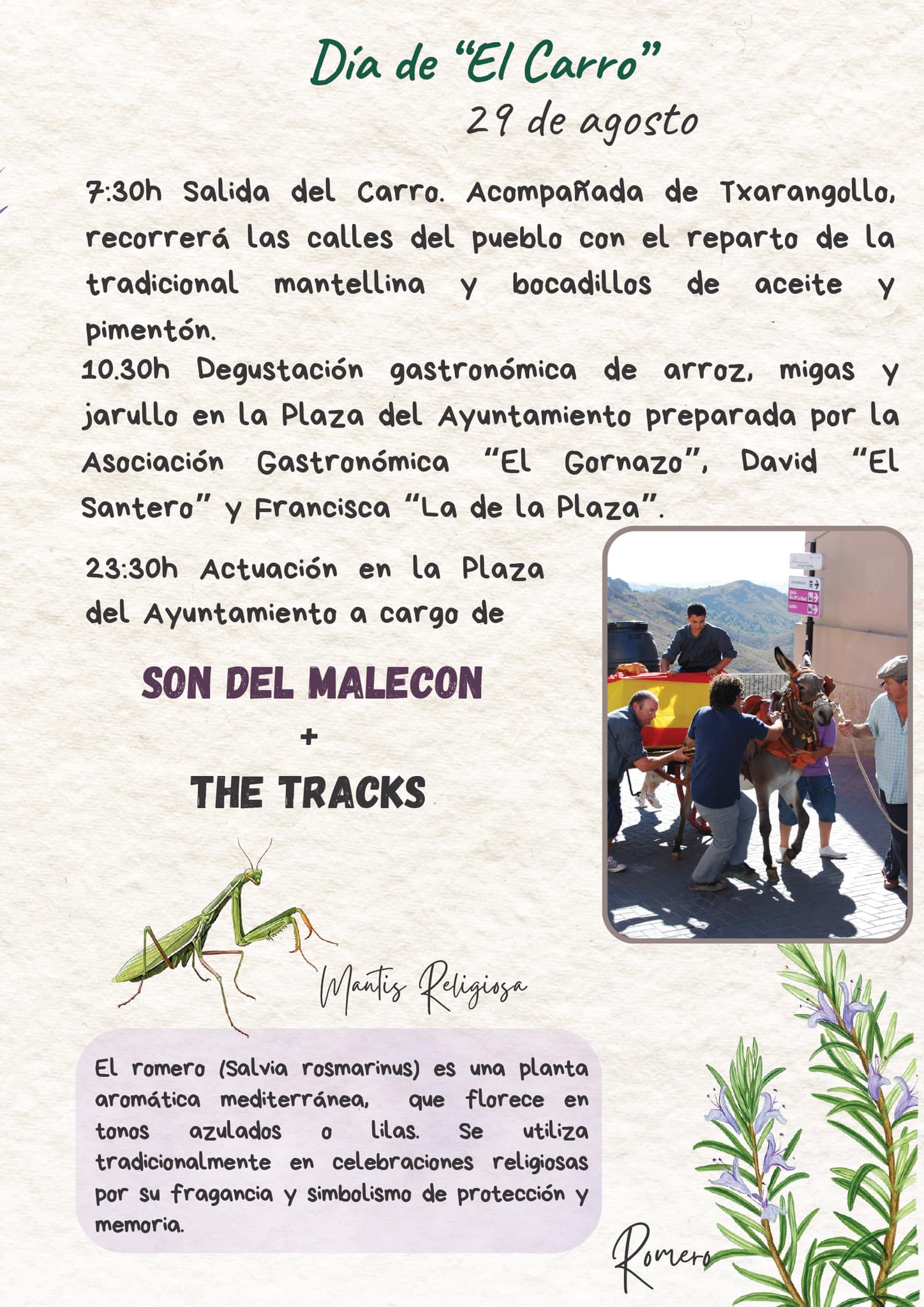 Día de "El Carro"
29 de agosto

7:30h Salida del Carro. Acompañada de Txarangollo, recorrerá las calles del pueblo con el reparto de la tradicional mantellina y bocadillos de aceite y pimentón.
10.30h Degustación gastronómica de arroz, migas y jarullo en la Plaza del Ayuntamiento preparada por la Asociación Gastronómica "El Gornazo", David "El Santero" y Francisca "La de la Plaza".

23:30h Actuación en la Plaza del Ayuntamiento a cargo de

SON DEL MALECON
+
THE TRACKS

Mantis Religiosa

El romero (Salvia rosmarinus) es una planta aromática mediterránea, que florece en tonos azulados o lilas. Se utiliza tradicionalmente en celebraciones religiosas por su fragancia y simbolismo de protección y memoria.

Romero